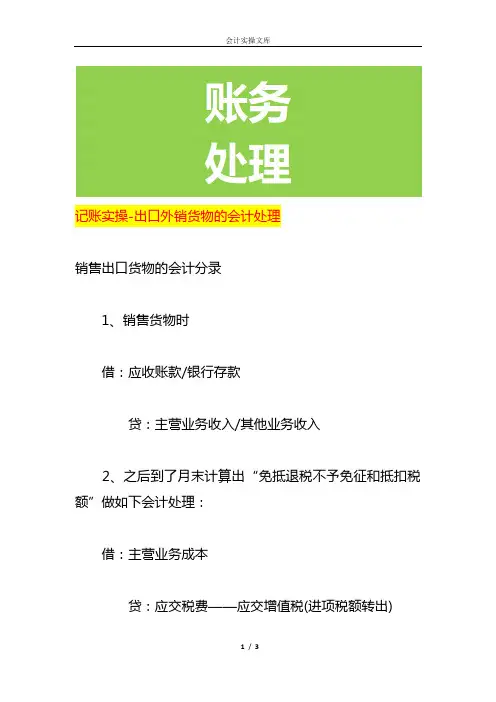 会计实操文库

账务
处理

记账实操-出口外销货物的会计处理

销售出口货物的会计分录

1、销售货物时

借：应收账款/银行存款

贷：主营业务收入/其他业务收入

2、之后到了月末计算出“免抵退税不予免征和抵扣税额”做如下会计处理：

借：主营业务成本

贷：应交税费——应交增值税(进项税额转出)

1 / 3